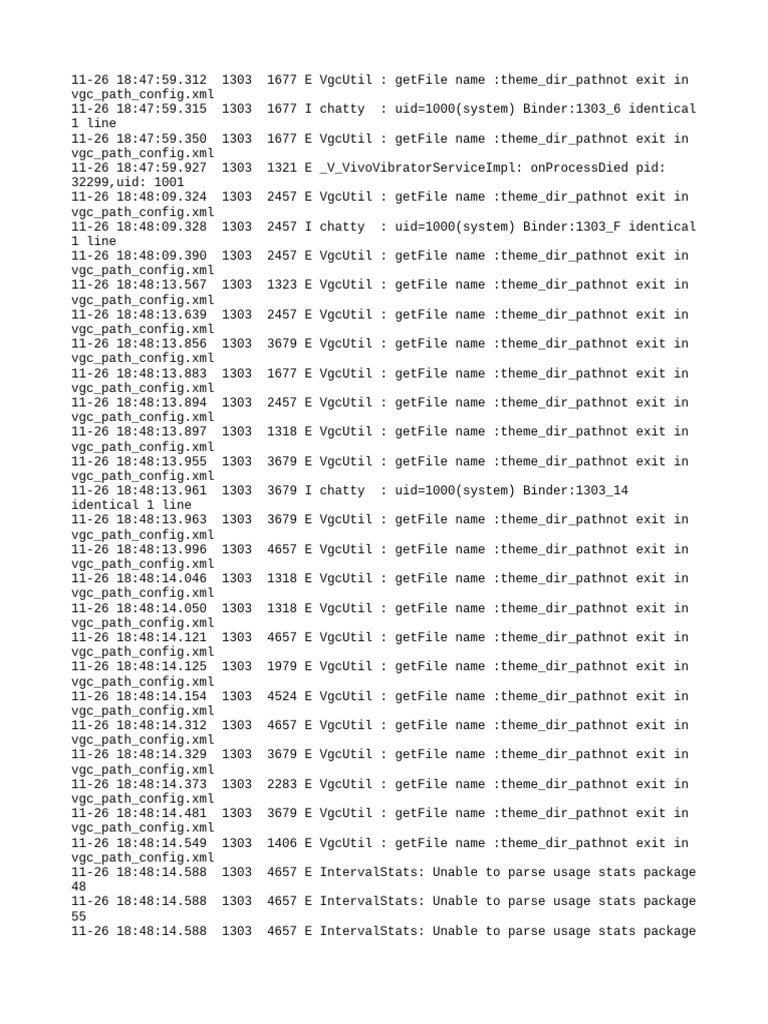 11-26 18:47:59.312  1303  1677 E VgcUtil : getFile name :theme_dir_pathnot exit in vgc_path_config.xml
11-26 18:47:59.315  1303  1677 I chatty  : uid=1000(system) Binder:1303_6 identical 1 line
11-26 18:47:59.350  1303  1677 E VgcUtil : getFile name :theme_dir_pathnot exit in vgc_path_config.xml
11-26 18:47:59.927  1303  1321 E _V_VivoVibratorServiceImpl: onProcessDied pid: 32299,uid: 1001
11-26 18:48:09.324  1303  2457 E VgcUtil : getFile name :theme_dir_pathnot exit in vgc_path_config.xml
11-26 18:48:09.328  1303  2457 I chatty  : uid=1000(system) Binder:1303_F identical 1 line
11-26 18:48:09.390  1303  2457 E VgcUtil : getFile name :theme_dir_pathnot exit in vgc_path_config.xml
11-26 18:48:13.567  1303  1323 E VgcUtil : getFile name :theme_dir_pathnot exit in vgc_path_config.xml
11-26 18:48:13.639  1303  2457 E VgcUtil : getFile name :theme_dir_pathnot exit in vgc_path_config.xml
11-26 18:48:13.856  1303  3679 E VgcUtil : getFile name :theme_dir_pathnot exit in vgc_path_config.xml
11-26 18:48:13.883  1303  1677 E VgcUtil : getFile name :theme_dir_pathnot exit in vgc_path_config.xml
11-26 18:48:13.894  1303  2457 E VgcUtil : getFile name :theme_dir_pathnot exit in vgc_path_config.xml
11-26 18:48:13.897  1303  1318 E VgcUtil : getFile name :theme_dir_pathnot exit in vgc_path_config.xml
11-26 18:48:13.955  1303  3679 E VgcUtil : getFile name :theme_dir_pathnot exit in vgc_path_config.xml
11-26 18:48:13.961  1303  3679 I chatty  : uid=1000(system) Binder:1303_14 identical 1 line
11-26 18:48:13.963  1303  3679 E VgcUtil : getFile name :theme_dir_pathnot exit in vgc_path_config.xml
11-26 18:48:13.996  1303  4657 E VgcUtil : getFile name :theme_dir_pathnot exit in vgc_path_config.xml
11-26 18:48:14.046  1303  1318 E VgcUtil : getFile name :theme_dir_pathnot exit in vgc_path_config.xml
11-26 18:48:14.050  1303  1318 E VgcUtil : getFile name :theme_dir_pathnot exit in vgc_path_config.xml
11-26 18:48:14.121  1303  4657 E VgcUtil : getFile name :theme_dir_pathnot exit in vgc_path_config.xml
11-26 18:48:14.125  1303  1979 E VgcUtil : getFile name :theme_dir_pathnot exit in vgc_path_config.xml
11-26 18:48:14.154  1303  4524 E VgcUtil : getFile name :theme_dir_pathnot exit in vgc_path_config.xml
11-26 18:48:14.312  1303  4657 E VgcUtil : getFile name :theme_dir_pathnot exit in vgc_path_config.xml
11-26 18:48:14.329  1303  3679 E VgcUtil : getFile name :theme_dir_pathnot exit in vgc_path_config.xml
11-26 18:48:14.373  1303  2283 E VgcUtil : getFile name :theme_dir_pathnot exit in vgc_path_config.xml
11-26 18:48:14.481  1303  3679 E VgcUtil : getFile name :theme_dir_pathnot exit in vgc_path_config.xml
11-26 18:48:14.549  1303  1406 E VgcUtil : getFile name :theme_dir_pathnot exit in vgc_path_config.xml
11-26 18:48:14.588  1303  4657 E IntervalStats: Unable to parse usage stats package 48
11-26 18:48:14.588  1303  4657 E IntervalStats: Unable to parse usage stats package 55
11-26 18:48:14.588  1303  4657 E IntervalStats: Unable to parse usage stats package